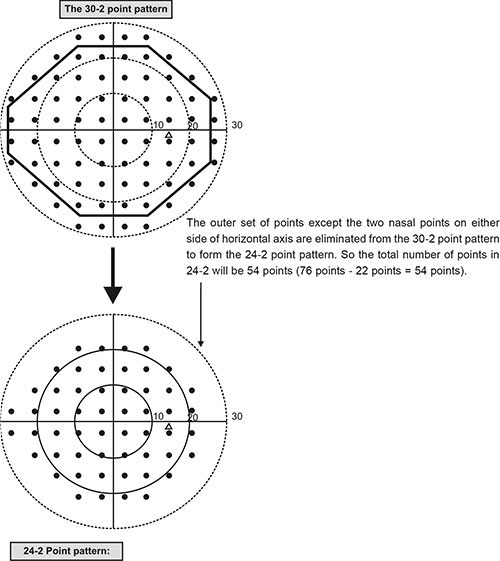 The 30-2 point pattern

10

20

30

The outer set of points except the two nasal points on either side of horizontal axis are eliminated from the 30-2 point pattern to form the 24-2 point pattern. So the total number of points in 24-2 will be 54 points (76 points - 22 points = 54 points).

10

20

30

24-2 Point pattern: